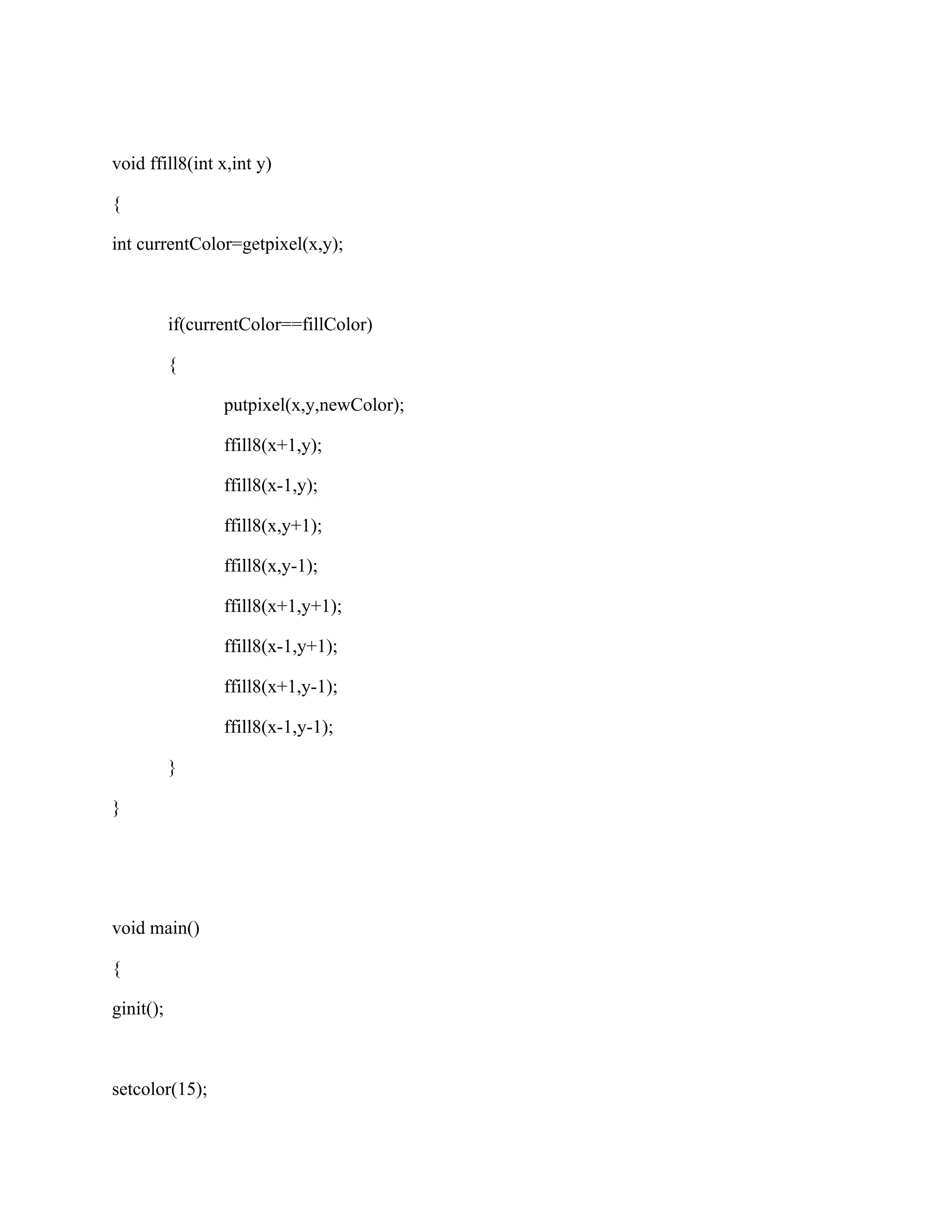 void ffill8(int x,int y)

{

int currentColor=getpixel(x,y);

if(currentColor==fillColor)

{

putpixel(x,y,newColor);

ffill8(x+1,y);

ffill8(x-1,y);

ffill8(x,y+1);

ffill8(x,y-1);

ffill8(x+1,y+1);

ffill8(x-1,y+1);

ffill8(x+1,y-1);

ffill8(x-1,y-1);

}

}

void main()

{

ginit();

setcolor(15);